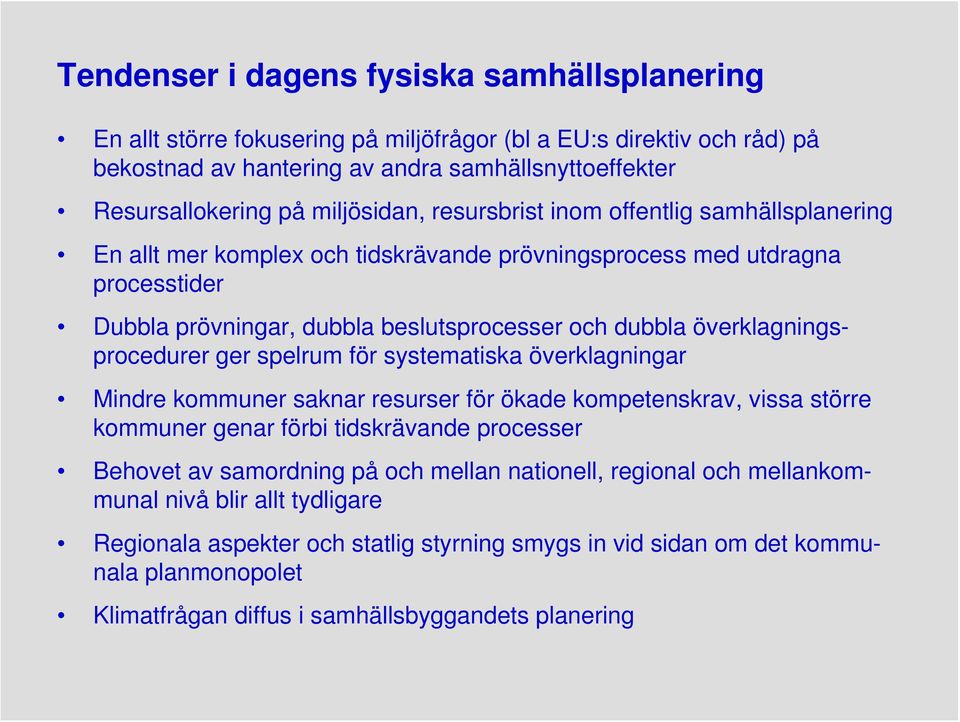 Tendenser i dagens fysiska samhällsplanering

• En allt större fokusering på miljöfrågor (bl a EU:s direktiv och råd) på bekostnad av hantering av andra samhällsnyttoeffekter

• Resursallokering på miljösidan, resursbrist inom offentlig samhällsplanering

• En allt mer komplex och tidskrävande prövningsprocess med utdragna processtider

• Dubbla prövningar, dubbla beslutsprocesser och dubbla överklagningsprocedurer ger spelrum för systematiska överklagningar

• Mindre kommuner saknar resurser för ökade kompetenskrav, vissa större kommuner genar förbi tidskrävande processer

• Behovet av samordning på och mellan nationell, regional och mellankommunal nivå blir allt tydligare

• Regionala aspekter och statlig styrning smygs in vid sidan om det kommunala planmonopolet

• Klimatfrågan diffus i samhällsbyggandets planering